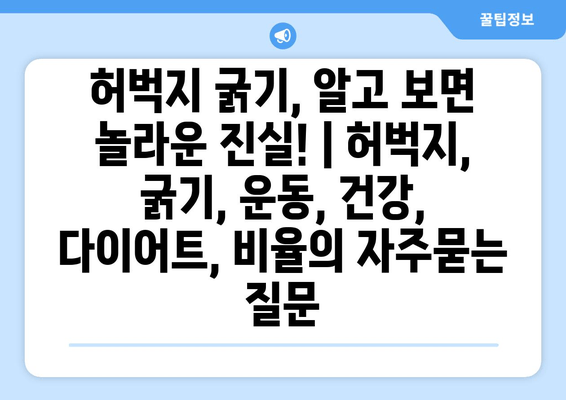 꿀팁정보

허벅지 굵기, 알고 보면 놀라운 진실! | 허벅지, 굵기, 운동, 건강, 다이어트, 비율의 자주묻는 질문